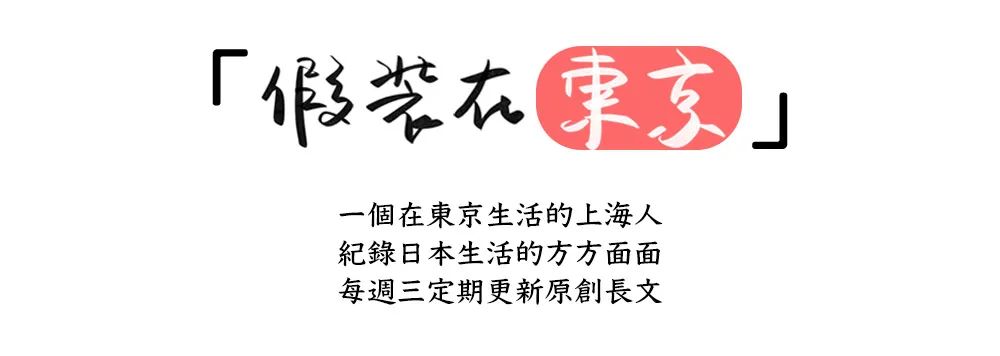 「假裝在東京」

一個在東京生活的上海人
紀錄日本生活的方方面面
每週三定期更新原創長文